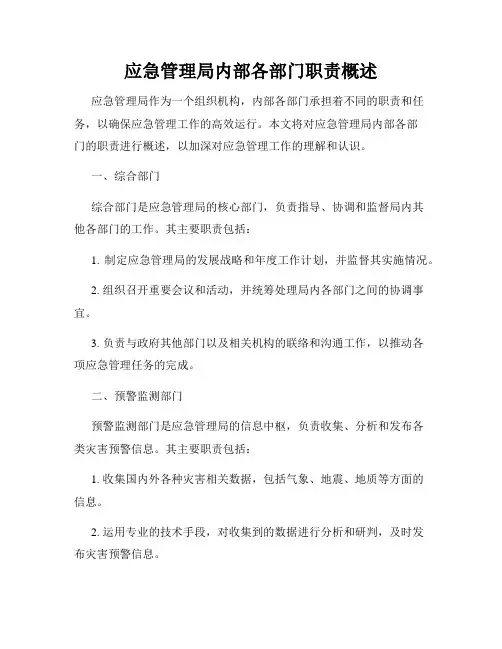 应急管理局内部各部门职责概述

应急管理局作为一个组织机构，内部各部门承担着不同的职责和任务，以确保应急管理工作的高效运行。本文将对应急管理局内部各部门的职责进行概述，以加深对应急管理工作的理解和认识。

一、综合部门

综合部门是应急管理局的核心部门，负责指导、协调和监督局内其他各部门的工作。其主要职责包括：

1. 制定应急管理局的发展战略和年度工作计划，并监督其实施情况。

2. 组织召开重要会议和活动，并统筹处理局内各部门之间的协调事宜。

3. 负责与政府其他部门以及相关机构的联络和沟通工作，以推动各项应急管理任务的完成。

二、预警监测部门

预警监测部门是应急管理局的信息中枢，负责收集、分析和发布各类灾害预警信息。其主要职责包括：

1. 收集国内外各种灾害相关数据，包括气象、地震、地质等方面的信息。

2. 运用专业的技术手段，对收集到的数据进行分析和研判，及时发布灾害预警信息。